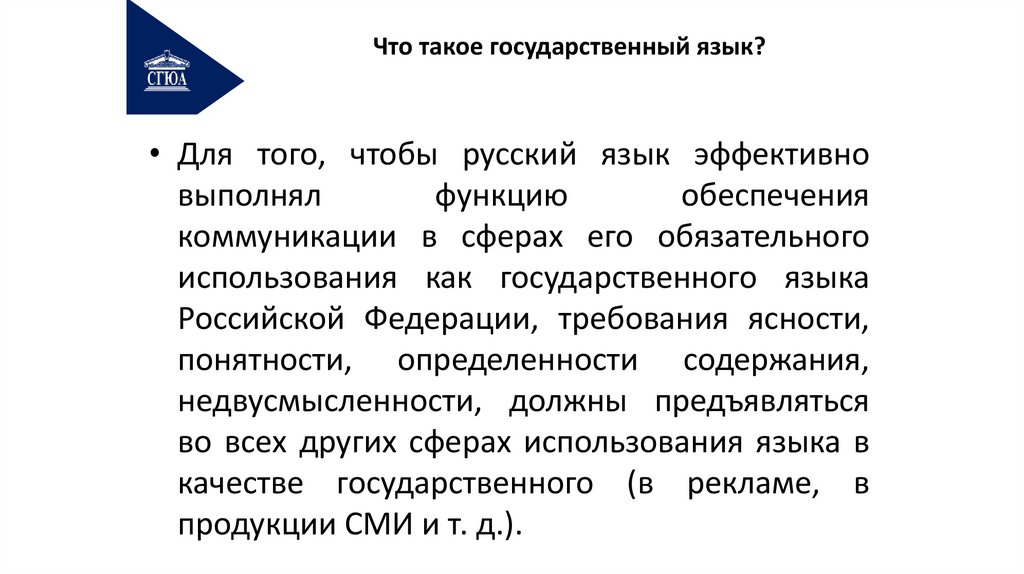 СГЮА

Что такое государственный язык?

• Для того, чтобы русский язык эффективно выполнял функцию обеспечения коммуникации в сферах его обязательного использования как государственного языка Российской Федерации, требования ясности, понятности, определенности содержания, недвусмысленности, должны предъявляться во всех других сферах использования языка в качестве государственного (в рекламе, в продукции СМИ и т. д.).